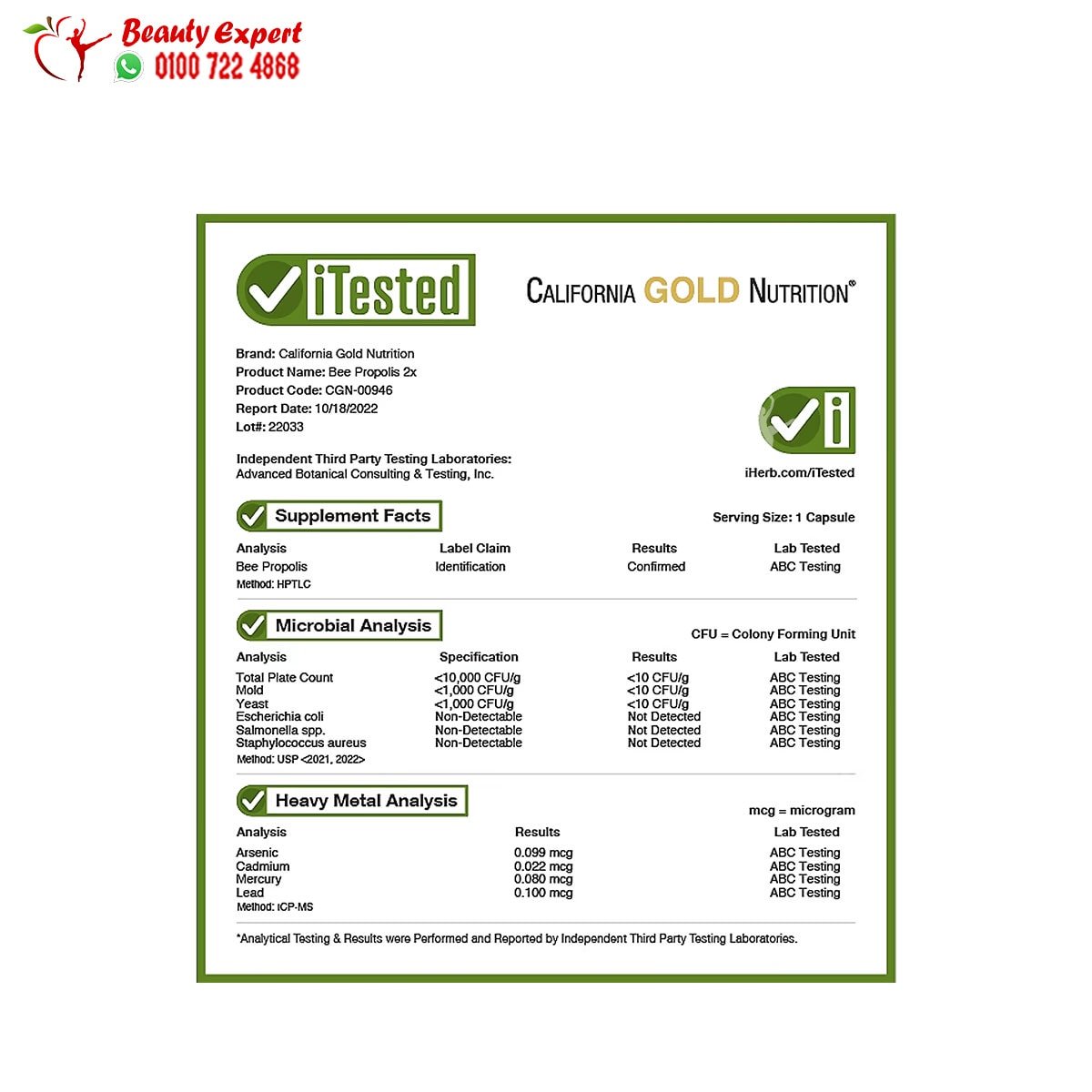 Beauty Expert
0100 722 4868

iTested

CALIFORNIA GOLD NUTRITION®

Brand: California Gold Nutrition
Product Name: Bee Propolis 2x
Product Code: CGN-00946
Report Date: 10/18/2022
Lot#: 22033

Independent Third Party Testing Laboratories:
Advanced Botanical Consulting & Testing, Inc.

iHerb.com/iTested

Supplement Facts

Serving Size: 1 Capsule

| Analysis | Label Claim | Results | Lab Tested |
|---|---|---|---|
| Bee Propolis | Identification | Confirmed | ABC Testing |

Method: HPTLC

Microbial Analysis

CFU = Colony Forming Unit

| Analysis | Specification | Results | Lab Tested |
|---|---|---|---|
| Total Plate Count | <10,000 CFU/g | <10 CFU/g | ABC Testing |
| Mold | <1,000 CFU/g | <10 CFU/g | ABC Testing |
| Yeast | <1,000 CFU/g | <10 CFU/g | ABC Testing |
| Escherichia coli | Non-Detectable | Not Detected | ABC Testing |
| Salmonella spp. | Non-Detectable | Not Detected | ABC Testing |
| Staphylococcus aureus | Non-Detectable | Not Detected | ABC Testing |

Method: USP <2021, 2022>

Heavy Metal Analysis

mcg = microgram

| Analysis | Results | Lab Tested |
|---|---|---|
| Arsenic | 0.099 mcg | ABC Testing |
| Cadmium | 0.022 mcg | ABC Testing |
| Mercury | 0.080 mcg | ABC Testing |
| Lead | 0.100 mcg | ABC Testing |

Method: ICP-MS

*Analytical Testing & Results were Performed and Reported by Independent Third Party Testing Laboratories.